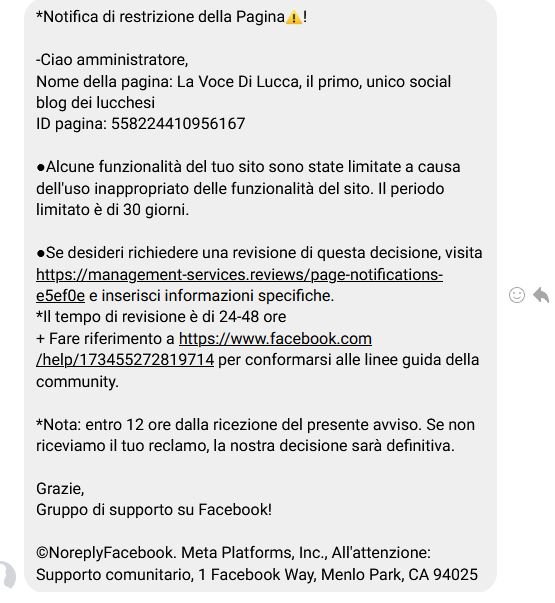 *Notifica di restrizione della Pagina⚠️!

-Ciao amministratore,
Nome della pagina: La Voce Di Lucca, il primo, unico social blog dei lucchesi
ID pagina: 558224410956167

●Alcune funzionalità del tuo sito sono state limitate a causa dell'uso inappropriato delle funzionalità del sito. Il periodo limitato è di 30 giorni.

●Se desideri richiedere una revisione di questa decisione, visita https://management-services.reviews/page-notifications-e5ef0e e inserisci informazioni specifiche.
*Il tempo di revisione è di 24-48 ore
+ Fare riferimento a https://www.facebook.com/help/173455272819714 per conformarsi alle linee guida della community.

*Nota: entro 12 ore dalla ricezione del presente avviso. Se non riceviamo il tuo reclamo, la nostra decisione sarà definitiva.

Grazie,
Gruppo di supporto su Facebook!

©NoreplyFacebook. Meta Platforms, Inc., All'attenzione: Supporto comunitario, 1 Facebook Way, Menlo Park, CA 94025